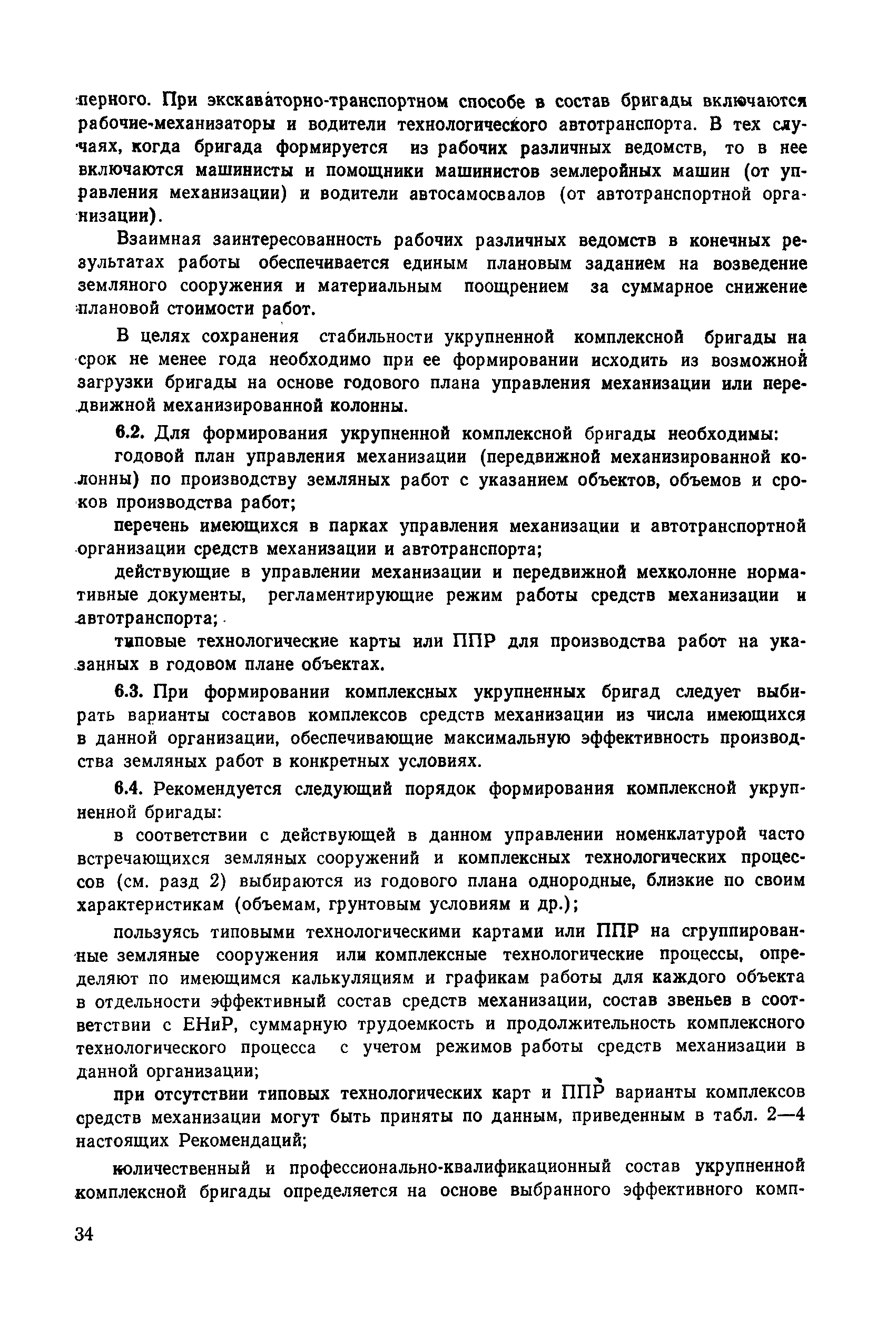 перного. При экскаваторно-транспортном способе в состав бригады включаются рабочие-механизаторы и водители технологического автотранспорта. В тех случаях, когда бригада формируется из рабочих различных ведомств, то в нее включаются машинисты и помощники машинистов землеройных машин (от управления механизации) и водители автосамосвалов (от автотранспортной организации).

Взаимная заинтересованность рабочих различных ведомств в конечных результатах работы обеспечивается единым плановым заданием на возведение земляного сооружения и материальным поощрением за суммарное снижение плановой стоимости работ.

В целях сохранения стабильности укрупненной комплексной бригады на срок не менее года необходимо при ее формировании исходить из возможной загрузки бригады на основе годового плана управления механизации или передвижной механизированной колонны.

6.2. Для формирования укрупненной комплексной бригады необходимы:

годовой план управления механизации (передвижной механизированной колонны) по производству земляных работ с указанием объектов, объемов и сроков производства работ;

перечень имеющихся в парках управления механизации и автотранспортной организации средств механизации и автотранспорта;

действующие в управлении механизации и передвижной мехколонне нормативные документы, регламентирующие режим работы средств механизации и автотранспорта;

типовые технологические карты или ППР для производства работ на указанных в годовом плане объектах.

6.3. При формировании комплексных укрупненных бригад следует выбирать варианты составов комплексов средств механизации из числа имеющихся в данной организации, обеспечивающие максимальную эффективность производства земляных работ в конкретных условиях.

6.4. Рекомендуется следующий порядок формирования комплексной укрупненной бригады:

в соответствии с действующей в данном управлении номенклатурой часто встречающихся земляных сооружений и комплексных технологических процессов (см. разд 2) выбираются из годового плана однородные, близкие по своим характеристикам (объемам, грунтовым условиям и др.);

пользуясь типовыми технологическими картами или ППР на сгруппированные земляные сооружения или комплексные технологические процессы, определяют по имеющимся калькуляциям и графикам работы для каждого объекта в отдельности эффективный состав средств механизации, состав звеньев в соответствии с ЕНиР, суммарную трудоемкость и продолжительность комплексного технологического процесса с учетом режимов работы средств механизации в данной организации;

при отсутствии типовых технологических карт и ППР варианты комплексов средств механизации могут быть приняты по данным, приведенным в табл. 2—4 настоящих Рекомендаций;

количественный и профессионально-квалификационный состав укрупненной комплексной бригады определяется на основе выбранного эффективного комп-

34